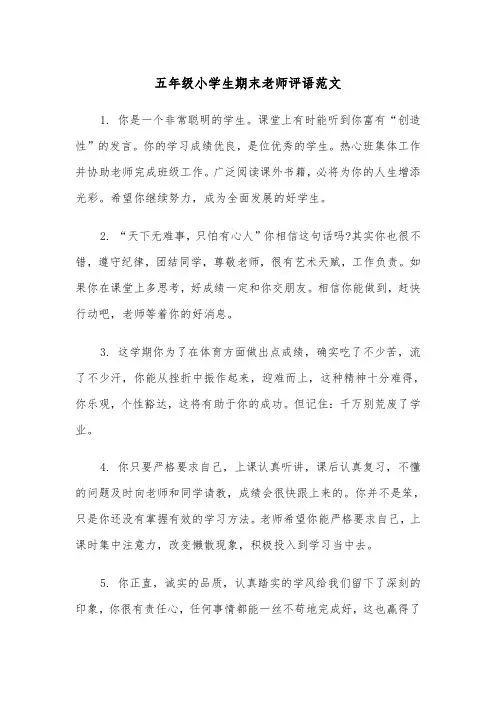 五年级小学生期末老师评语范文

1. 你是一个非常聪明的学生。课堂上有时能听到你富有“创造性”的发言。你的学习成绩优良，是位优秀的学生。热心班集体工作并协助老师完成班级工作。广泛阅读课外书籍，必将为你的人生增添光彩。希望你继续努力，成为全面发展的好学生。

2. “天下无难事，只怕有心人”你相信这句话吗?其实你也很不错，遵守纪律，团结同学，尊敬老师，很有艺术天赋，工作负责。如果你在课堂上多思考，好成绩一定和你交朋友。相信你能做到，赶快行动吧，老师等着你的好消息。

3. 这学期你为了在体育方面做出点成绩，确实吃了不少苦，流了不少汗，你能从挫折中振作起来，迎难而上，这种精神十分难得，你乐观，个性豁达，这将有助于你的成功。但记住：千万别荒废了学业。

4. 你只要严格要求自己，上课认真听讲，课后认真复习，不懂的问题及时向老师和同学请教，成绩会很快跟上来的。你并不是笨，只是你还没有掌握有效的学习方法。老师希望你能严格要求自己，上课时集中注意力，改变懒散现象，积极投入到学习当中去。

5. 你正直，诚实的品质，认真踏实的学风给我们留下了深刻的印象，你很有责任心，任何事情都能一丝不苟地完成好，这也赢得了